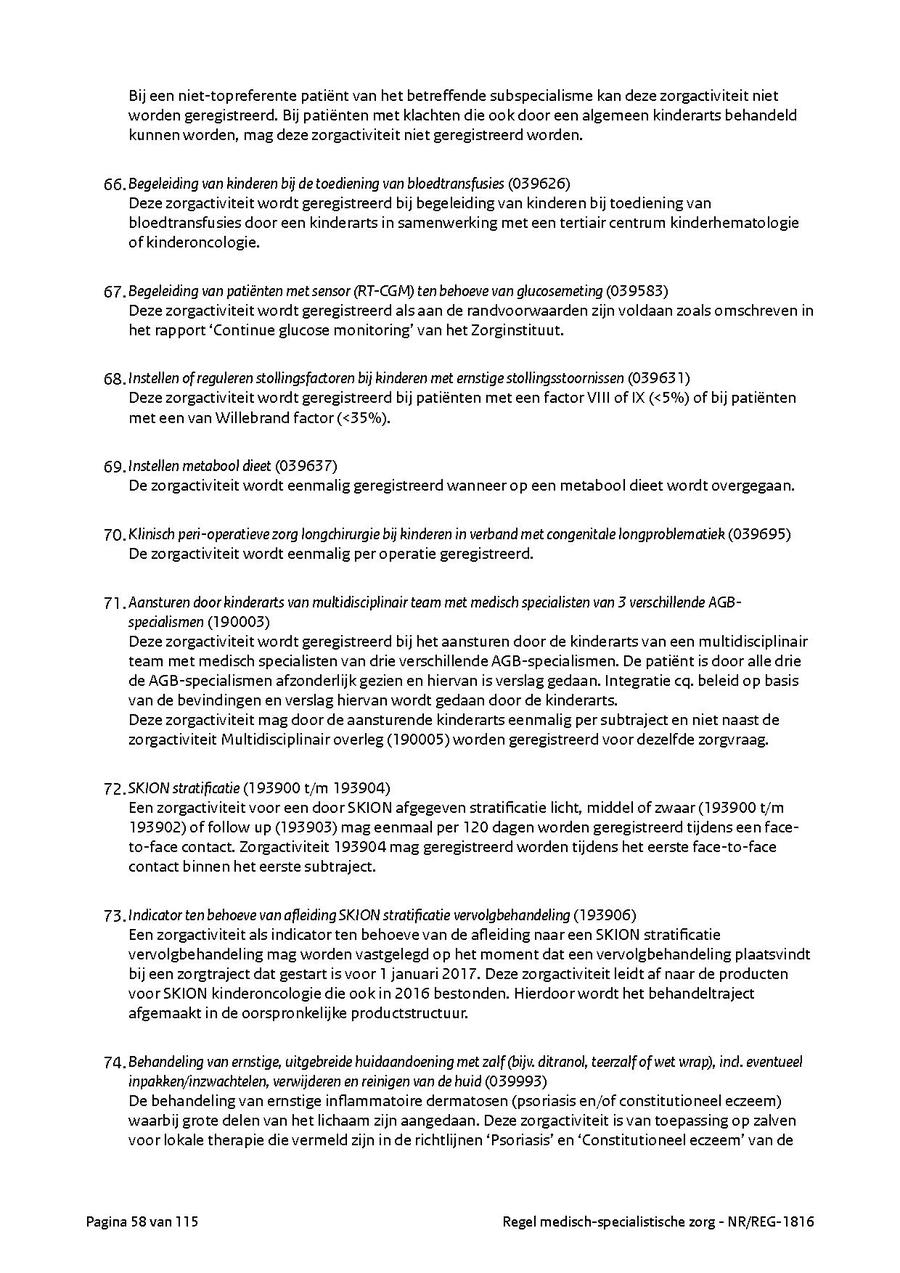 Bij een niet-topreferente patiënt van het betreffende subspecialisme kan deze zorgactiviteit niet worden geregistreerd. Bij patiënten met klachten die ook door een algemeen kinderarts behandeld kunnen worden, mag deze zorgactiviteit niet geregistreerd worden.

66. Begeleiding van kinderen bij de toediening van bloedtransfusies (039626)
Deze zorgactiviteit wordt geregistreerd bij begeleiding van kinderen bij toediening van bloedtransfusies door een kinderarts in samenwerking met een tertiair centrum kinderhematologie of kinderoncologie.

67. Begeleiding van patiënten met sensor (RT-CGM) ten behoeve van glucosemeting (039583)
Deze zorgactiviteit wordt geregistreerd als aan de randvoorwaarden zijn voldaan zoals omschreven in het rapport 'Continue glucose monitoring' van het Zorginstituut.

68. Instellen of reguleren stollingsfactoren bij kinderen met ernstige stollingsstoornissen (039631)
Deze zorgactiviteit wordt geregistreerd bij patiënten met een factor VIII of IX (<5%) of bij patiënten met een van Willebrand factor (<35%).

69. Instellen metabool dieet (039637)
De zorgactiviteit wordt eenmalig geregistreerd wanneer op een metabool dieet wordt overgegaan.

70. Klinisch peri-operatieve zorg longchirurgie bij kinderen in verband met congenitale longproblematiek (039695)
De zorgactiviteit wordt eenmalig per operatie geregistreerd.

71. Aansturen door kinderarts van multidisciplinair team met medisch specialisten van 3 verschillende AGB-specialismen (190003)
Deze zorgactiviteit wordt geregistreerd bij het aansturen door de kinderarts van een multidisciplinair team met medisch specialisten van drie verschillende AGB-specialismen. De patiënt is door alle drie de AGB-specialismen afzonderlijk gezien en hiervan is verslag gedaan. Integratie cq. beleid op basis van de bevindingen en verslag hiervan wordt gedaan door de kinderarts.
Deze zorgactiviteit mag door de aansturende kinderarts eenmalig per subtraject en niet naast de zorgactiviteit Multidisciplinair overleg (190005) worden geregistreerd voor dezelfde zorgvraag.

72. SKION stratificatie (193900 t/m 193904)
Een zorgactiviteit voor een door SKION afgegeven stratificatie licht, middel of zwaar (193900 t/m 193902) of follow up (193903) mag eenmaal per 120 dagen worden geregistreerd tijdens een face-to-face contact. Zorgactiviteit 193904 mag geregistreerd worden tijdens het eerste face-to-face contact binnen het eerste subtraject.

73. Indicator ten behoeve van afleiding SKION stratificatie vervolgbehandeling (193906)
Een zorgactiviteit als indicator ten behoeve van de afleiding naar een SKION stratificatie vervolgbehandeling mag worden vastgelegd op het moment dat een vervolgbehandeling plaatsvindt bij een zorgtraject dat gestart is voor 1 januari 2017. Deze zorgactiviteit leidt af naar de producten voor SKION kinderoncologie die ook in 2016 bestonden. Hierdoor wordt het behandeltraject afgemaakt in de oorspronkelijke productstructuur.

74. Behandeling van ernstige, uitgebreide huidaandoening met zalf (bijv. ditranol, teerzalf of wet wrap), incl. eventueel inpakken/inzwachtelen, verwijderen en reinigen van de huid (039993)
De behandeling van ernstige inflammatoire dermatosen (psoriasis en/of constitutioneel eczeem) waarbij grote delen van het lichaam zijn aangedaan. Deze zorgactiviteit is van toepassing op zalven voor lokale therapie die vermeld zijn in de richtlijnen 'Psoriasis' en 'Constitutioneel eczeem' van de

Pagina 58 van 115

Regel medisch-specialistische zorg - NR/REG-1816